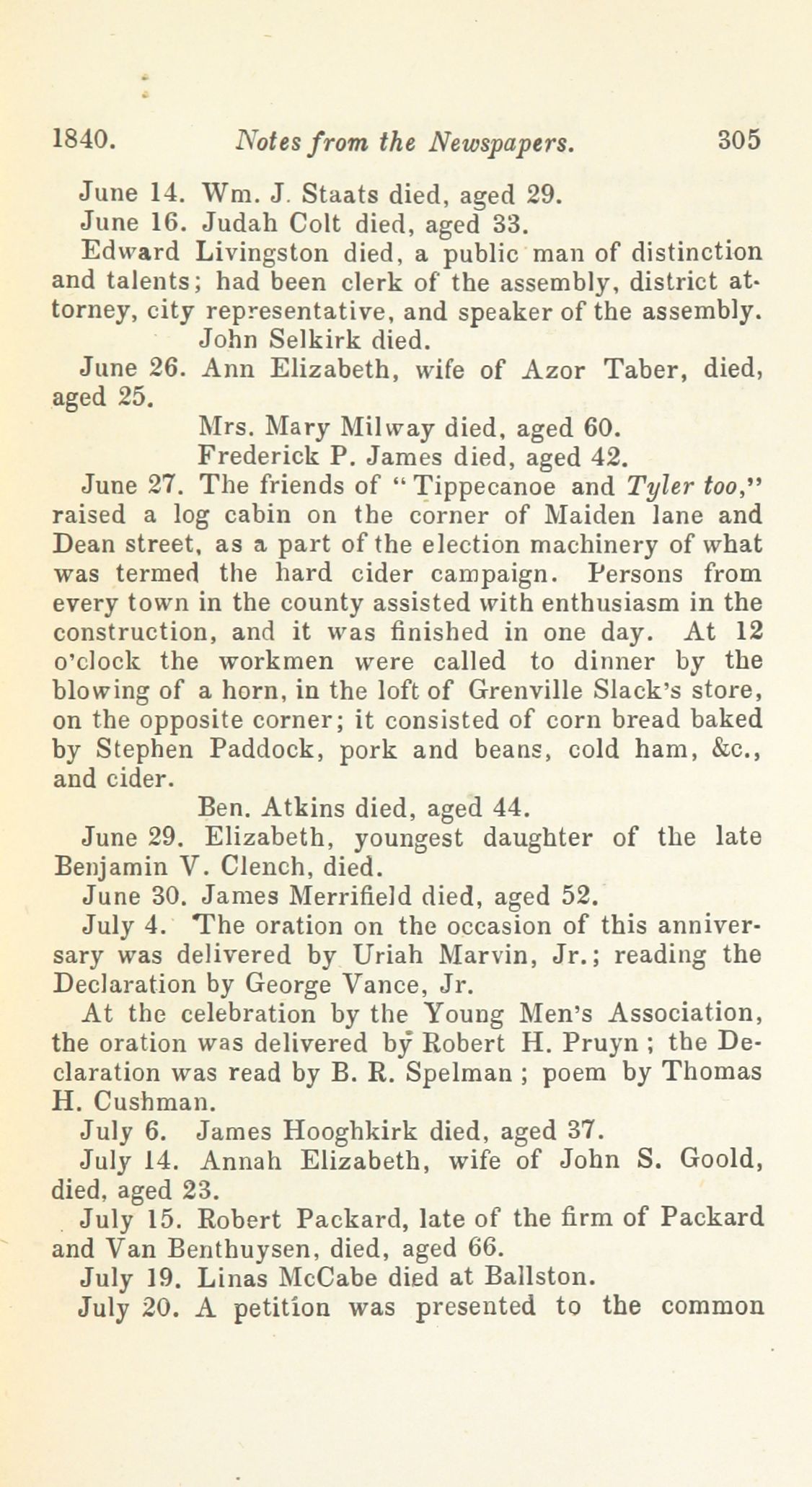 1840. Notes from the Newspapers. 305

June 14. Wm. J. Staats died, aged 29.

June 16. Judah Colt died, aged 33.

Edward Livingston died, a public man of distinction and talents; had been clerk of the assembly, district attorney, city representative, and speaker of the assembly.

John Selkirk died.

June 26. Ann Elizabeth, wife of Azor Taber, died, aged 25.

Mrs. Mary Milway died, aged 60.

Frederick P. James died, aged 42.

June 27. The friends of "Tippecanoe and Tyler too," raised a log cabin on the corner of Maiden lane and Dean street, as a part of the election machinery of what was termed the hard cider campaign. Persons from every town in the county assisted with enthusiasm in the construction, and it was finished in one day. At 12 o'clock the workmen were called to dinner by the blowing of a horn, in the loft of Grenville Slack's store, on the opposite corner; it consisted of corn bread baked by Stephen Paddock, pork and beans, cold ham, &c., and cider.

Ben. Atkins died, aged 44.

June 29. Elizabeth, youngest daughter of the late Benjamin V. Clench, died.

June 30. James Merrifield died, aged 52.

July 4. The oration on the occasion of this anniversary was delivered by Uriah Marvin, Jr.; reading the Declaration by George Vance, Jr.

At the celebration by the Young Men's Association, the oration was delivered by Robert H. Pruyn ; the Declaration was read by B. R. Spelman ; poem by Thomas H. Cushman.

July 6. James Hooghkirk died, aged 37.

July 14. Annah Elizabeth, wife of John S. Goold, died, aged 23.

July 15. Robert Packard, late of the firm of Packard and Van Benthuysen, died, aged 66.

July 19. Linas McCabe died at Ballston.

July 20. A petition was presented to the common